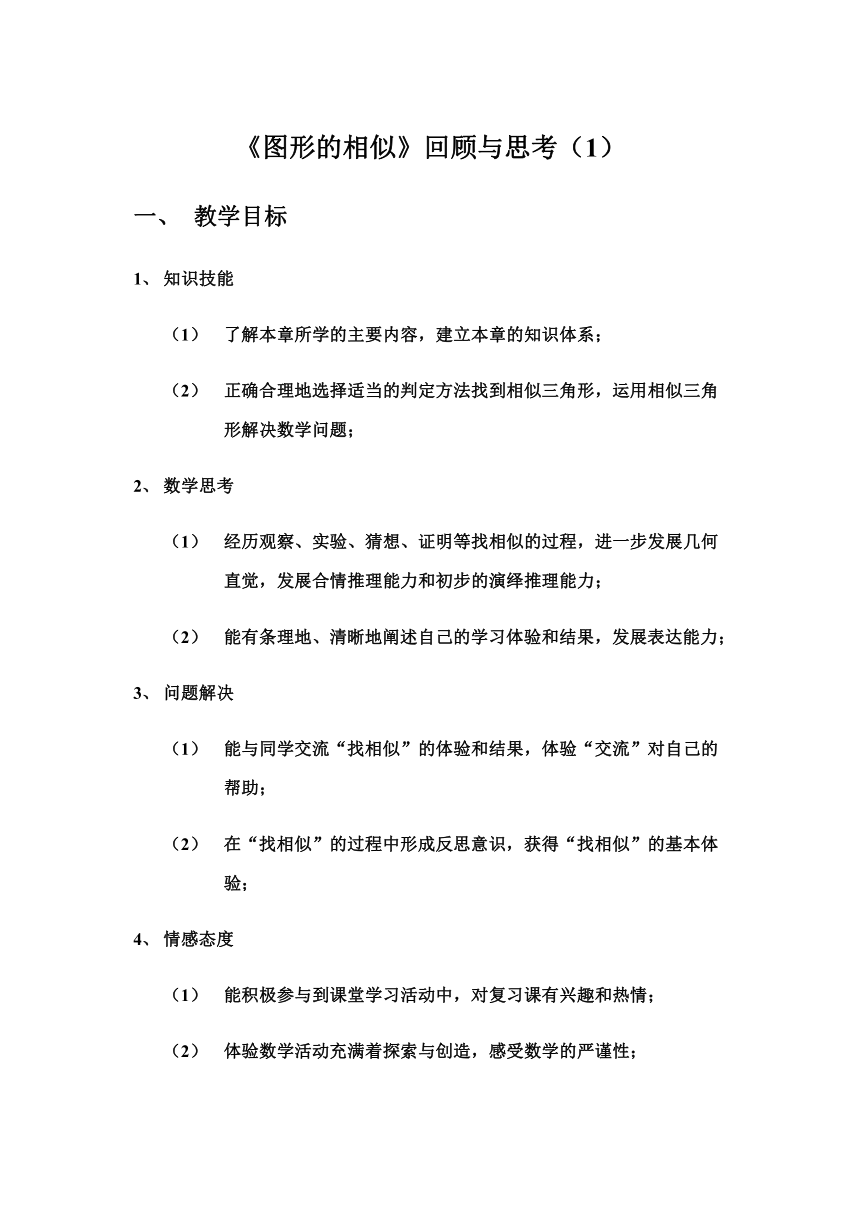 《图形的相似》回顾与思考（1）

一、 教学目标

1、 知识技能

（1） 了解本章所学的主要内容，建立本章的知识体系；

（2） 正确合理地选择适当的判定方法找到相似三角形，运用相似三角形解决数学问题；

2、 数学思考

（1） 经历观察、实验、猜想、证明等找相似的过程，进一步发展几何直觉，发展合情推理能力和初步的演绎推理能力；

（2） 能有条理地、清晰地阐述自己的学习体验和结果，发展表达能力；

3、 问题解决

（1） 能与同学交流“找相似”的体验和结果，体验“交流”对自己的帮助；

（2） 在“找相似”的过程中形成反思意识，获得“找相似”的基本体验；

4、 情感态度

（1） 能积极参与到课堂学习活动中，对复习课有兴趣和热情；

（2） 体验数学活动充满着探索与创造，感受数学的严谨性；